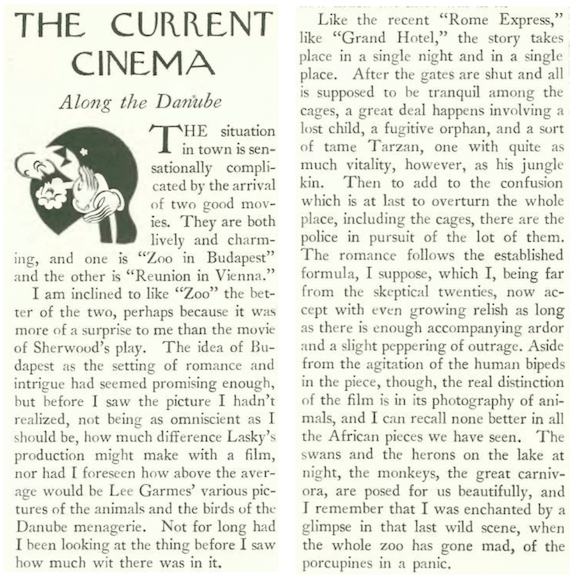 THE CURRENT CINEMA

Along the Danube

THE situation in town is sensationally complicated by the arrival of two good movies. They are both lively and charming, and one is "Zoo in Budapest" and the other is "Reunion in Vienna."

I am inclined to like "Zoo" the better of the two, perhaps because it was more of a surprise to me than the movie of Sherwood's play. The idea of Budapest as the setting of romance and intrigue had seemed promising enough, but before I saw the picture I hadn't realized, not being as omniscient as I should be, how much difference Lasky's production might make with a film, nor had I foreseen how above the average would be Lee Garmes' various pictures of the animals and the birds of the Danube menagerie. Not for long had I been looking at the thing before I saw how much wit there was in it.

Like the recent "Rome Express," like "Grand Hotel," the story takes place in a single night and in a single place. After the gates are shut and all is supposed to be tranquil among the cages, a great deal happens involving a lost child, a fugitive orphan, and a sort of tame Tarzan, one with quite as much vitality, however, as his jungle kin. Then to add to the confusion which is at last to overturn the whole place, including the cages, there are the police in pursuit of the lot of them. The romance follows the established formula, I suppose, which I, being far from the skeptical twenties, now accept with even growing relish as long as there is enough accompanying ardor and a slight peppering of outrage. Aside from the agitation of the human bipeds in the piece, though, the real distinction of the film is in its photography of animals, and I can recall none better in all the African pieces we have seen. The swans and the herons on the lake at night, the monkeys, the great carnivora, are posed for us beautifully, and I remember that I was enchanted by a glimpse in that last wild scene, when the whole zoo has gone mad, of the porcupines in a panic.